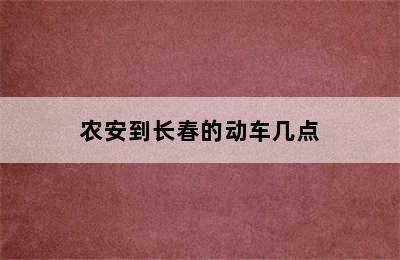 农安到长春的动车几点